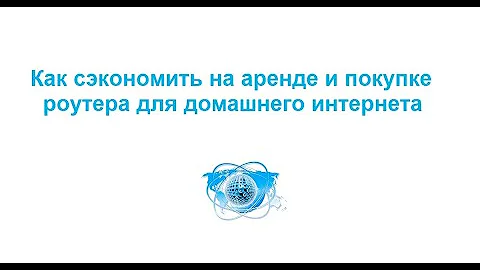 Как сэкономить на аренде и покупке роутера для домашнего интернета